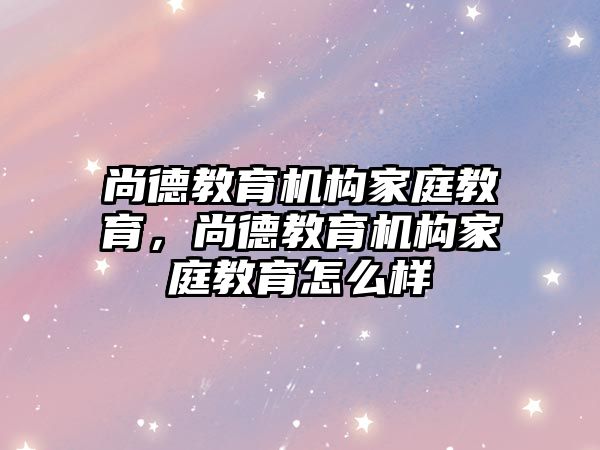 尚德教育机构家庭教育，尚德教育机构家庭教育怎么样